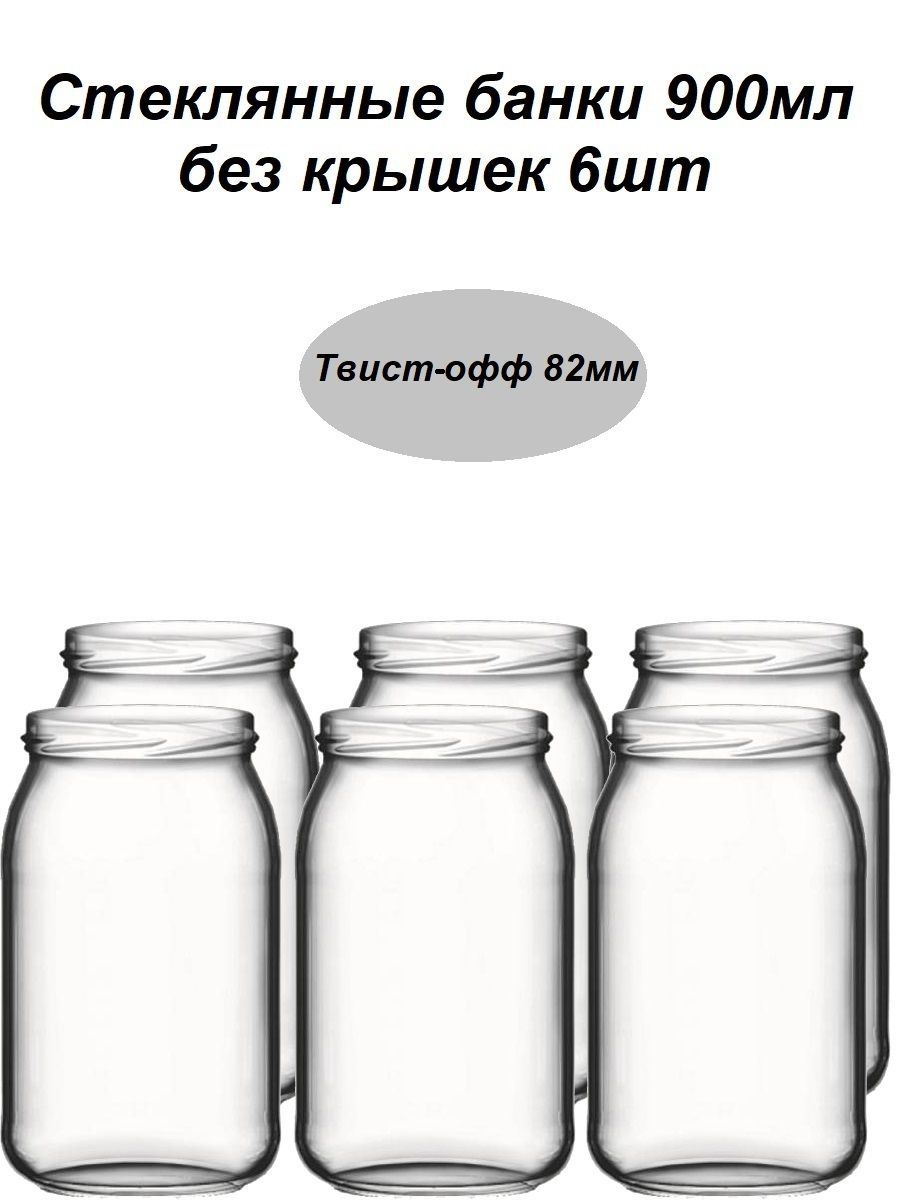 Стеклянные банки 900мл без крышек 6шт

Твист-офф 82мм